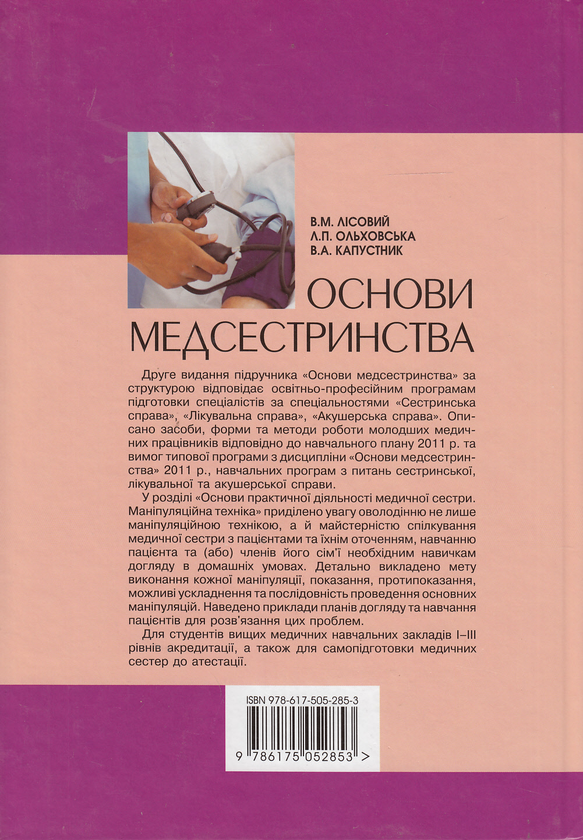 В.М. ЛІСОВИЙ
Л.П. ОЛЬХОВСЬКА
В.А. КАПУСТНИК

ОСНОВИ МЕДСЕСТРИНСТВА

Друге видання підручника «Основи медсестринства» за структурою відповідає освітньо-професійним програмам підготовки спеціалістів за спеціальностями «Сестринська справа», «Лікувальна справа», «Акушерська справа». Описано засоби, форми та методи роботи молодших медичних працівників відповідно до навчального плану 2011 р. та вимог типової програми з дисципліни «Основи медсестринства» 2011 р., навчальних програм з питань сестринської, лікувальної та акушерської справи.

У розділі «Основи практичної діяльності медичної сестри. Маніпуляційна техніка» приділено увагу оволодінню не лише маніпуляційною технікою, а й майстерністю спілкування медичної сестри з пацієнтами та їхнім оточенням, навчанню пацієнта та (або) членів його сім'ї необхідним навичкам догляду в домашніх умовах. Детально викладено мету виконання кожної маніпуляції, показання, протипоказання, можливі ускладнення та послідовність проведення основних маніпуляцій. Наведено приклади планів догляду та навчання пацієнтів для розв'язання цих проблем.

Для студентів вищих медичних навчальних закладів I–III рівнів акредитації, а також для самопідготовки медичних сестер до атестації.

ISBN 978-617-505-285-3

9 786175 052853 >